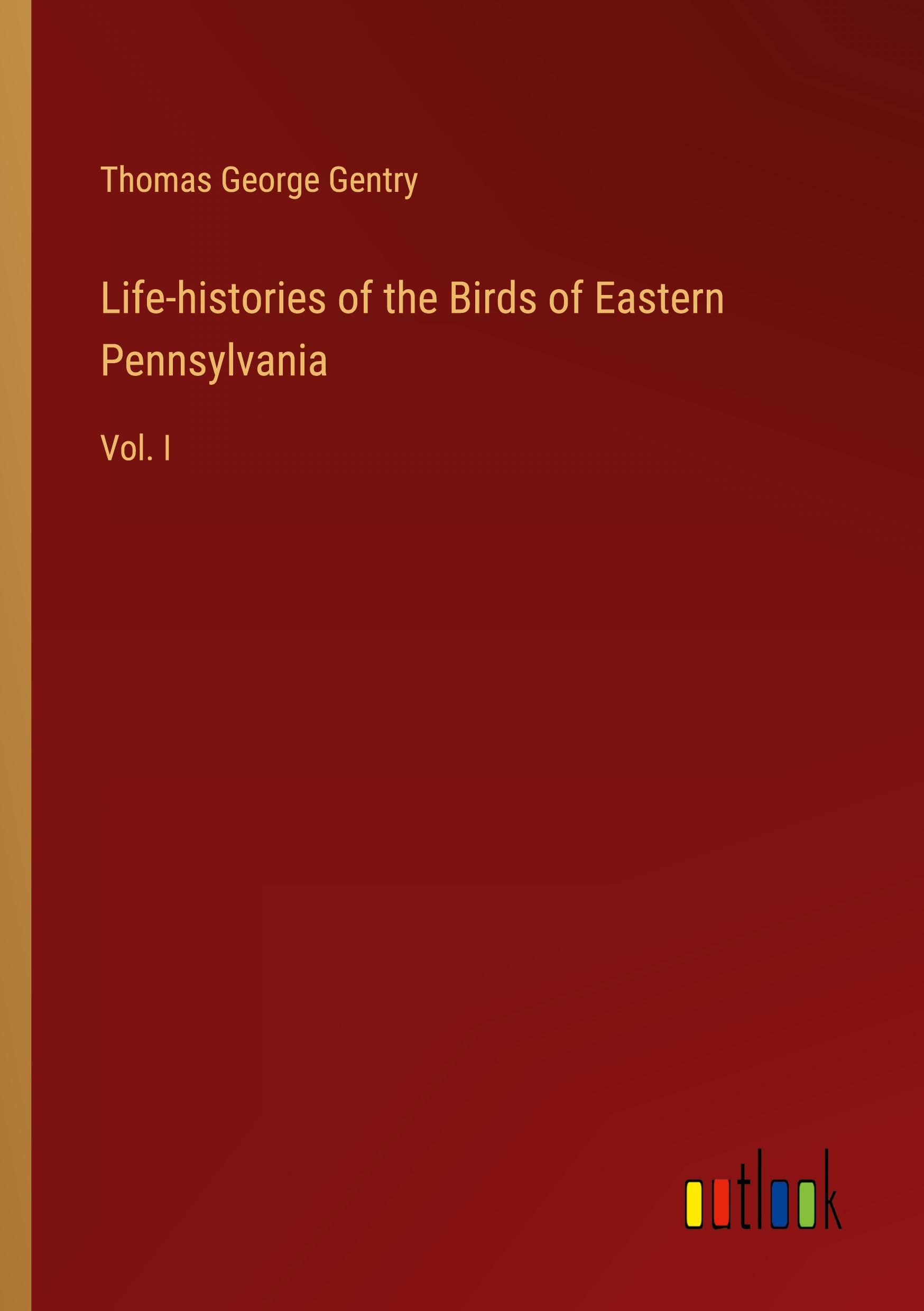 Thomas George Gentry

Life-histories of the Birds of Eastern Pennsylvania

Vol. I

outlook